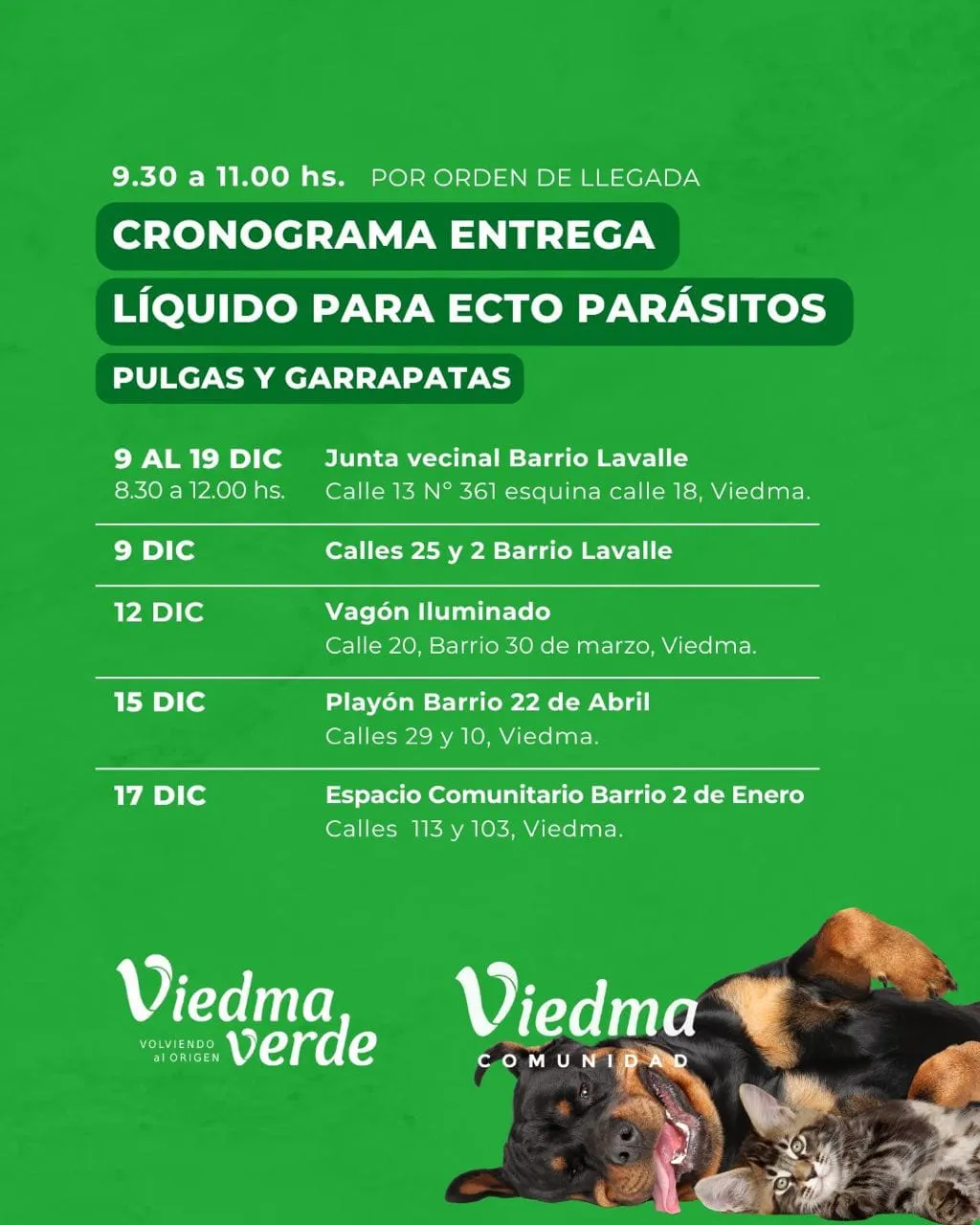 9.30 a 11.00 hs. POR ORDEN DE LLEGADA

CRONOGRAMA ENTREGA
LÍQUIDO PARA ECTO PARÁSITOS
PULGAS Y GARRAPATAS

| | |
|---|---|
| 9 AL 19 DIC 8.30 a 12.00 hs. | Junta vecinal Barrio Lavalle Calle 13 N° 361 esquina calle 18, Viedma. |
| 9 DIC | Calles 25 y 2 Barrio Lavalle |
| 12 DIC | Vagón Iluminado Calle 20, Barrio 30 de marzo, Viedma. |
| 15 DIC | Playón Barrio 22 de Abril Calles 29 y 10, Viedma. |
| 17 DIC | Espacio Comunitario Barrio 2 de Enero Calles 113 y 103, Viedma. |

Viedma verde
VOLVIENDO al ORIGEN

Viedma
COMUNIDAD